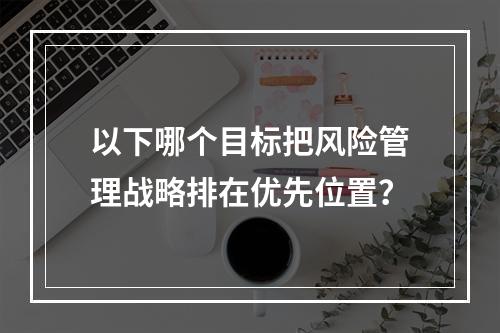 以下哪个目标把风险管理战略排在优先位置？